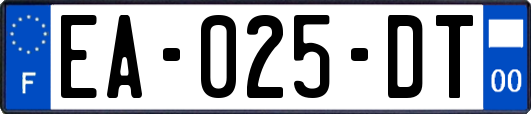 F
EA-025-DT
00